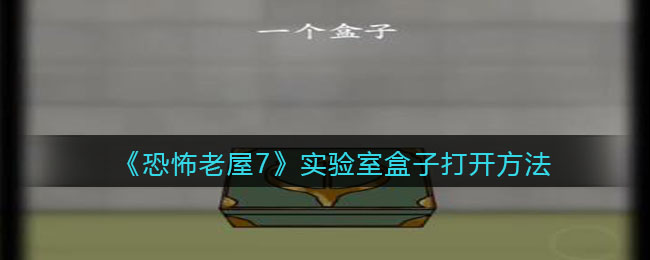 一个盒子

《恐怖老屋7》实验室盒子打开方法